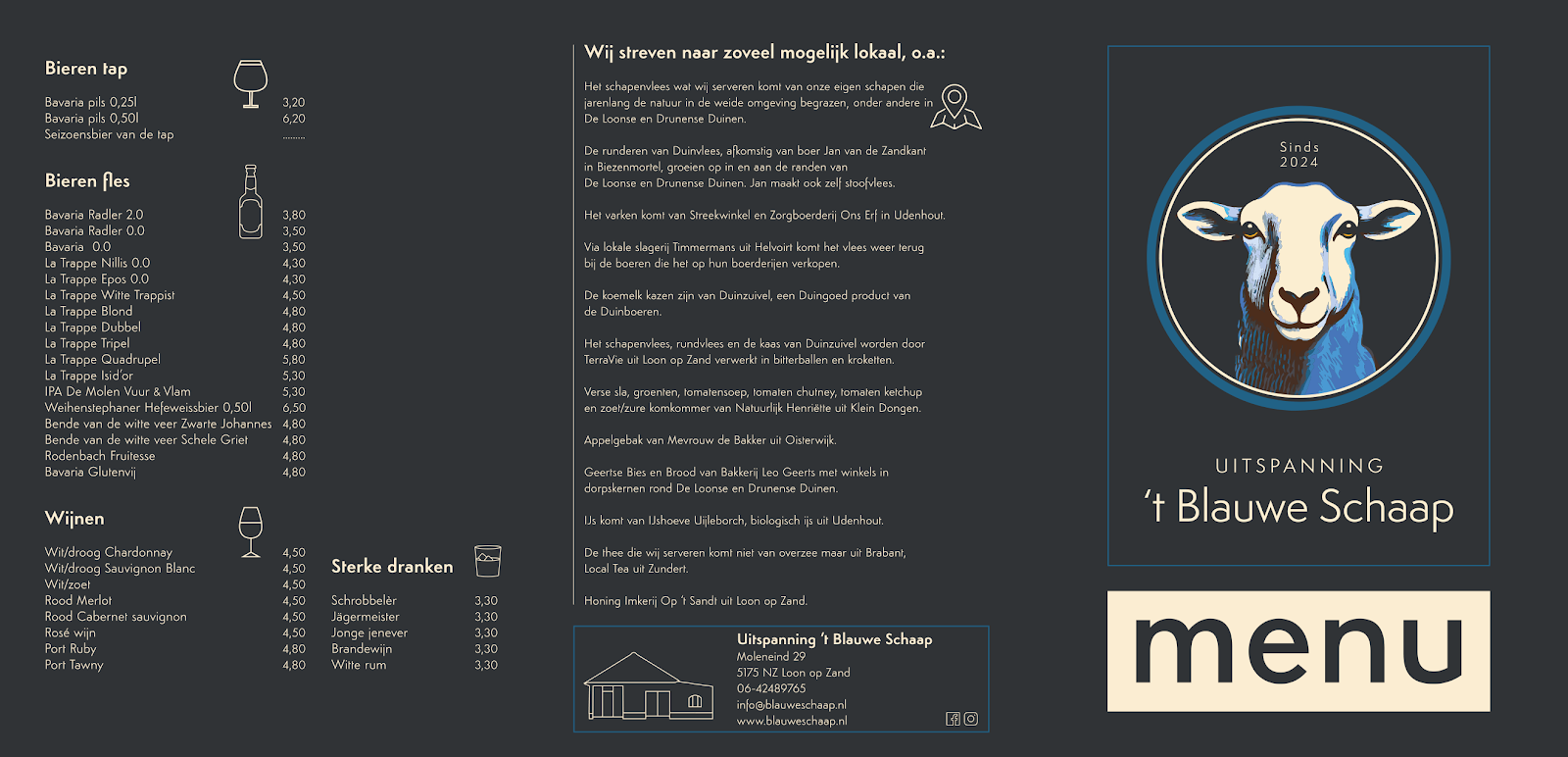 Bieren tap

| | |
|---|---|
| Bavaria pils 0,25l | 3,20 |
| Bavaria pils 0,50l | 6,20 |
| Seizoensbier van de tap | ........ |

Bieren fles

| | |
|---|---|
| Bavaria Radler 2.0 | 3,80 |
| Bavaria Radler 0.0 | 3,50 |
| Bavaria 0.0 | 3,50 |
| La Trappe Nillis 0.0 | 4,30 |
| La Trappe Epos 0.0 | 4,30 |
| La Trappe Witte Trappist | 4,50 |
| La Trappe Blond | 4,80 |
| La Trappe Dubbel | 4,80 |
| La Trappe Tripel | 4,80 |
| La Trappe Quadrupel | 5,80 |
| La Trappe Isid'or | 5,30 |
| IPA De Molen Vuur & Vlam | 5,30 |
| Weihenstephaner Hefeweissbier 0,50l | 6,50 |
| Bende van de witte veer Zwarte Johannes | 4,80 |
| Bende van de witte veer Schele Griet | 4,80 |
| Rodenbach Fruitesse | 4,80 |
| Bavaria Glutenvij | 4,80 |

Wijnen

| | |
|---|---|
| Wit/droog Chardonnay | 4,50 |
| Wit/droog Sauvignon Blanc | 4,50 |
| Wit/zoet | 4,50 |
| Rood Merlot | 4,50 |
| Rood Cabernet sauvignon | 4,50 |
| Rosé wijn | 4,50 |
| Port Ruby | 4,80 |
| Port Tawny | 4,80 |

Sterke dranken

| | |
|---|---|
| Schrobbelèr | 3,30 |
| Jägermeister | 3,30 |
| Jonge jenever | 3,30 |
| Brandewijn | 3,30 |
| Witte rum | 3,30 |

Wij streven naar zoveel mogelijk lokaal, o.a.:

Het schapenvlees wat wij serveren komt van onze eigen schapen die jarenlang de natuur in de weide omgeving begrazen, onder andere in De Loonse en Drunense Duinen.

De runderen van Duinvlees, afkomstig van boer Jan van de Zandkant in Biezenmortel, groeien op in en aan de randen van De Loonse en Drunense Duinen. Jan maakt ook zelf stoofvlees.

Het varken komt van Streekwinkel en Zorgboerderij Ons Erf in Udenhout.

Via lokale slagerij Timmermans uit Helvoirt komt het vlees weer terug bij de boeren die het op hun boerderijen verkopen.

De koemelk kazen zijn van Duinzuivel, een Duingoed product van de Duinboeren.

Het schapenvlees, rundvlees en de kaas van Duinzuivel worden door TerraVie uit Loon op Zand verwerkt in bitterballen en kroketten.

Verse sla, groenten, tomatensoep, tomaten chutney, tomaten ketchup en zoet/zure komkommer van Natuurlijk Henriëtte uit Klein Dongen.

Appelgebak van Mevrouw de Bakker uit Oisterwijk.

Geertse Bies en Brood van Bakkerij Leo Geerts met winkels in dorpskernen rond De Loonse en Drunense Duinen.

IJs komt van IJshoeve Uijleborch, biologisch ijs uit Udenhout.

De thee die wij serveren komt niet van overzee maar uit Brabant, Local Tea uit Zundert.

Honing Imkerij Op 't Sandt uit Loon op Zand.

Uitspanning 't Blauwe Schaap
Moleneind 29
5175 NZ Loon op Zand
06-42489765
info@blauweschaap.nl
www.blauweschaap.nl

Sinds 2024

UITSPANNING
't Blauwe Schaap

menu